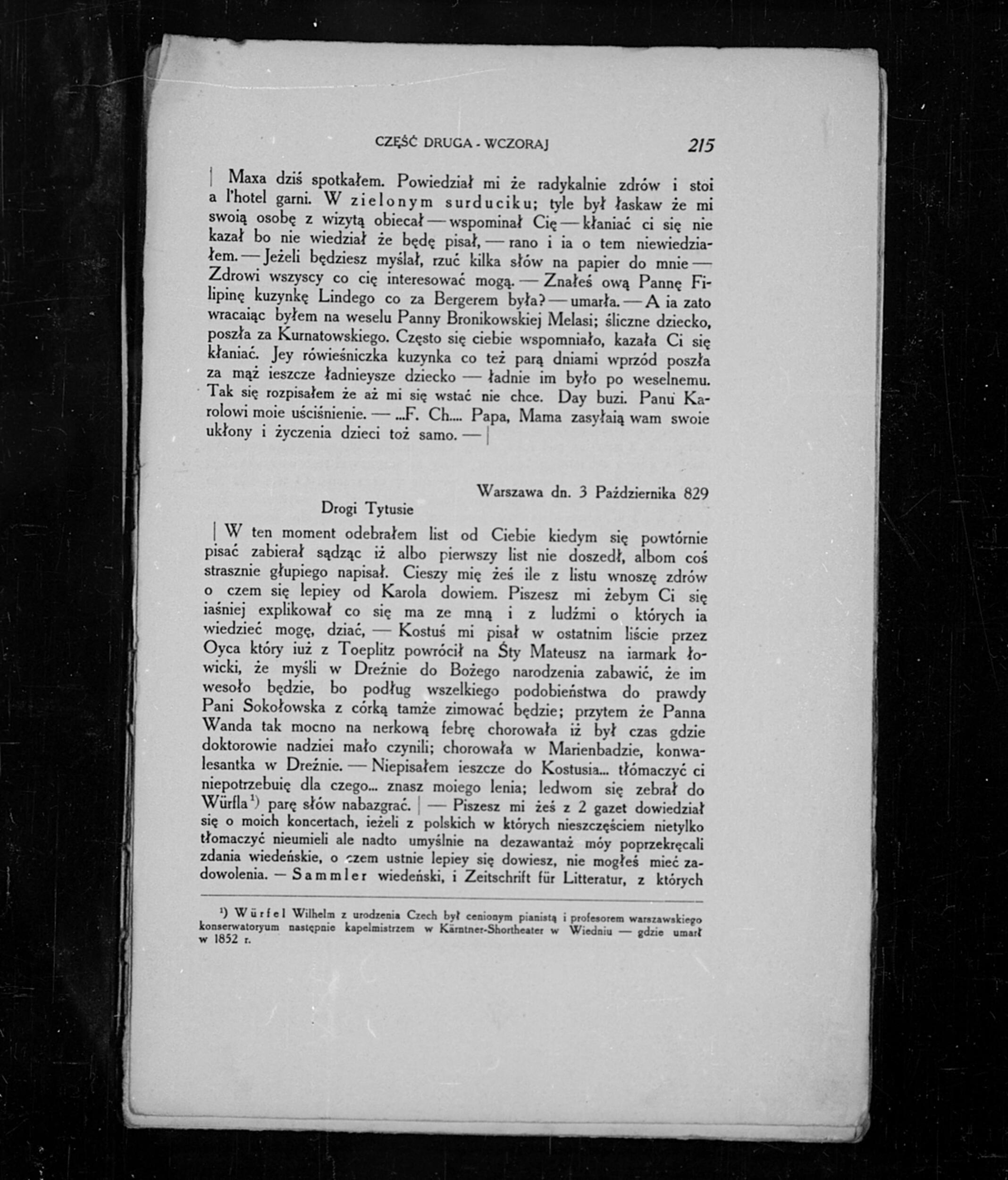 CZĘŚĆ DRUGA - WCZORAJ 215

| Maxa dziś spotkałem. Powiedział mi że radykalnie zdrów i stoi a l'hotel garni. W zielonym surduciku; tyle był łaskaw że mi swoią osobę z wizytą obiecał — wspominał Cię — kłaniać ci się nie kazał bo nie wiedział że będę pisał, — rano i ia o tem niewiedziałem. — Jeżeli będziesz myślał, rzuć kilka słów na papier do mnie — Zdrowi wszyscy co cię interesować mogą. — Znałeś ową Pannę Filipinę kuzynkę Lindego co za Bergerem była? — umarła. — A ia zato wracaiąc byłem na weselu Panny Bronikowskiej Melasi; śliczne dziecko, poszła za Kurnatowskiego. Często się ciebie wspomniało, kazała Ci się kłaniać. Jey rówieśniczka kuzynka co też parą dniami wprzód poszła za mąż ieszcze ładnieysze dziecko — ładnie im było po weselnemu. Tak się rozpisałem że aż mi się wstać nie chce. Day buzi. Panu Karolowi moie uściśnienie. — ...F. Ch.... Papa, Mama zasyłaią wam swoie ukłony i życzenia dzieci toż samo. — |

Warszawa dn. 3 Października 829

Drogi Tytusie

| W ten moment odebrałem list od Ciebie kiedym się powtórnie pisać zabierał sądząc iż albo pierwszy list nie doszedł, albom coś strasznie głupiego napisał. Cieszy mię żeś ile z listu wnoszę zdrów o czem się lepiey od Karola dowiem. Piszesz mi żebym Ci się iaśniej explikował co się ma ze mną i z ludźmi o których ia wiedzieć mogę, dziać, — Kostuś mi pisał w ostatnim liście przez Oyca który iuż z Toeplitz powrócił na Śty Mateusz na iarmark łowicki, że myśli w Dreźnie do Bożego narodzenia zabawić, że im wesoło będzie, bo podług wszelkiego podobieństwa do prawdy Pani Sokołowska z córką tamże zimować będzie; przytem że Panna Wanda tak mocno na nerkową febrę chorowała iż był czas gdzie doktorowie nadziei mało czynili; chorowała w Marienbadzie, konwalesantka w Dreźnie. — Niepisałem ieszcze do Kostusia... tłómaczyć ci niepotrzebuię dla czego... znasz moiego lenia; ledwom się zebrał do Würfla¹) parę słów nabazgrać. | — Piszesz mi żeś z 2 gazet dowiedział się o moich koncertach, ieżeli z polskich w których nieszczęściem nietylko tłomaczyć nieumieli ale nadto umyślnie na dezawantaż móy poprzekręcali zdania wiedeńskie, o czem ustnie lepiey się dowiesz, nie mogłeś mieć zadowolenia. — Sammler wiedeński, i Zeitschrift für Litteratur, z których

¹) Würfel Wilhelm z urodzenia Czech był cenionym pianistą i profesorem warszawskiego konserwatoryum następnie kapelmistrzem w Kärntner-Shortheater w Wiedniu — gdzie umarł w 1852 r.